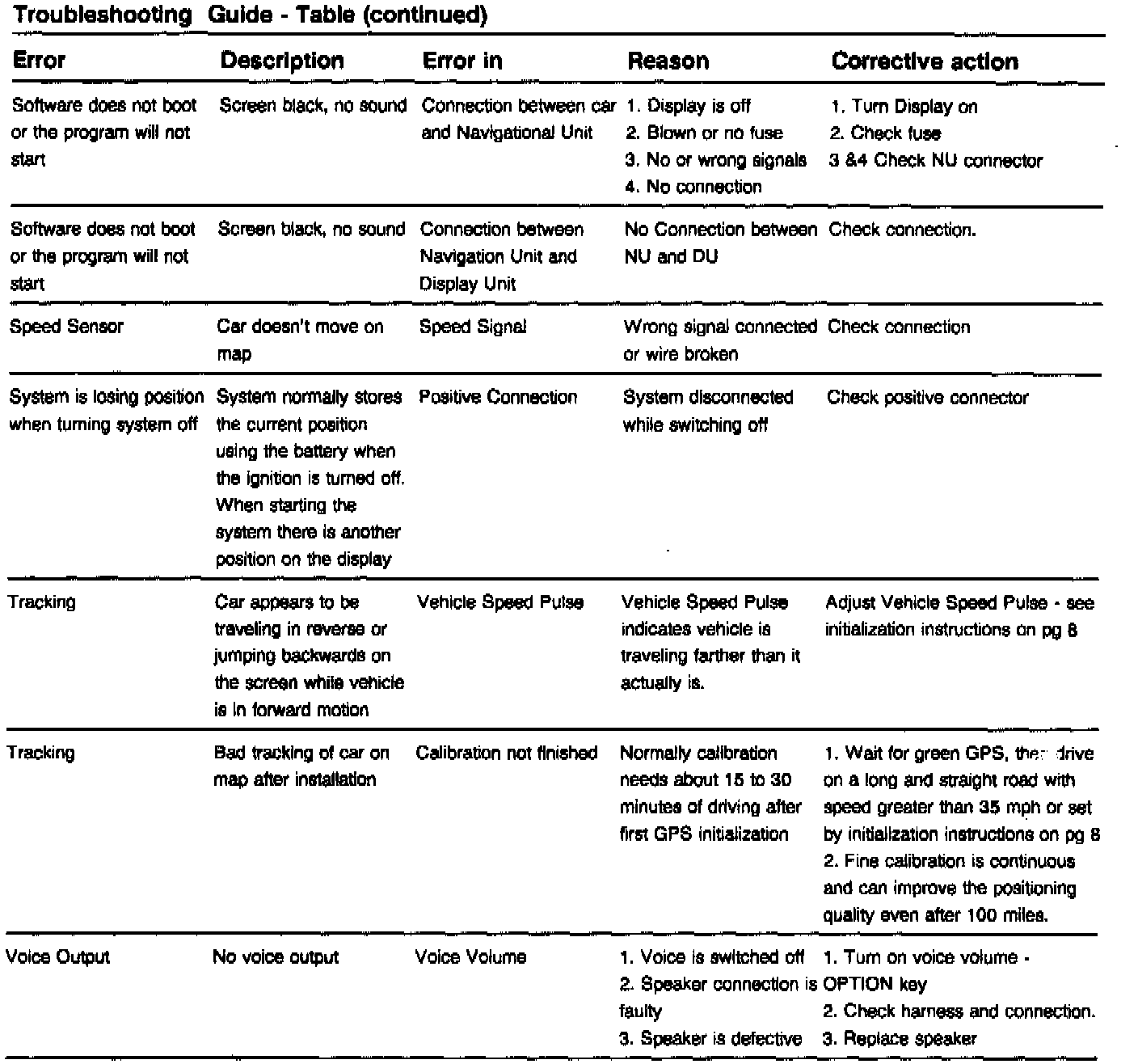 Troubleshooting Guide - Table (continued)

| Error | Description | Error in | Reason | Corrective action |
|---|---|---|---|---|
| Software does not boot or the program will not start | Screen black, no sound | Connection between car and Navigational Unit | 1. Display is off 2. Blown or no fuse 3. No or wrong signals 4. No connection | 1. Turn Display on 2. Check fuse 3 &4 Check NU connector |
| Software does not boot or the program will not start | Screen black, no sound | Connection between Navigation Unit and Display Unit | No Connection between NU and DU | Check connection. |
| Speed Sensor | Car doesn't move on map | Speed Signal | Wrong signal connected or wire broken | Check connection |
| System is losing position when turning system off | System normally stores the current position using the battery when the ignition is turned off. When starting the system there is another position on the display | Positive Connection | System disconnected while switching off | Check positive connector |
| Tracking | Car appears to be traveling in reverse or jumping backwards on the screen while vehicle is in forward motion | Vehicle Speed Pulse | Vehicle Speed Pulse indicates vehicle is traveling farther than it actually is. | Adjust Vehicle Speed Pulse - see initialization instructions on pg 8 |
| Tracking | Bad tracking of car on map after installation | Calibration not finished | Normally calibration needs about 15 to 30 minutes of driving after first GPS initialization | 1. Wait for green GPS, then drive on a long and straight road with speed greater than 35 mph or set by initialization instructions on pg 8 2. Fine calibration is continuous and can improve the positioning quality even after 100 miles. |
| Voice Output | No voice output | Voice Volume | 1. Voice is switched off 2. Speaker connection is faulty 3. Speaker is defective | 1. Turn on voice volume - OPTION key 2. Check harness and connection. 3. Replace speaker |